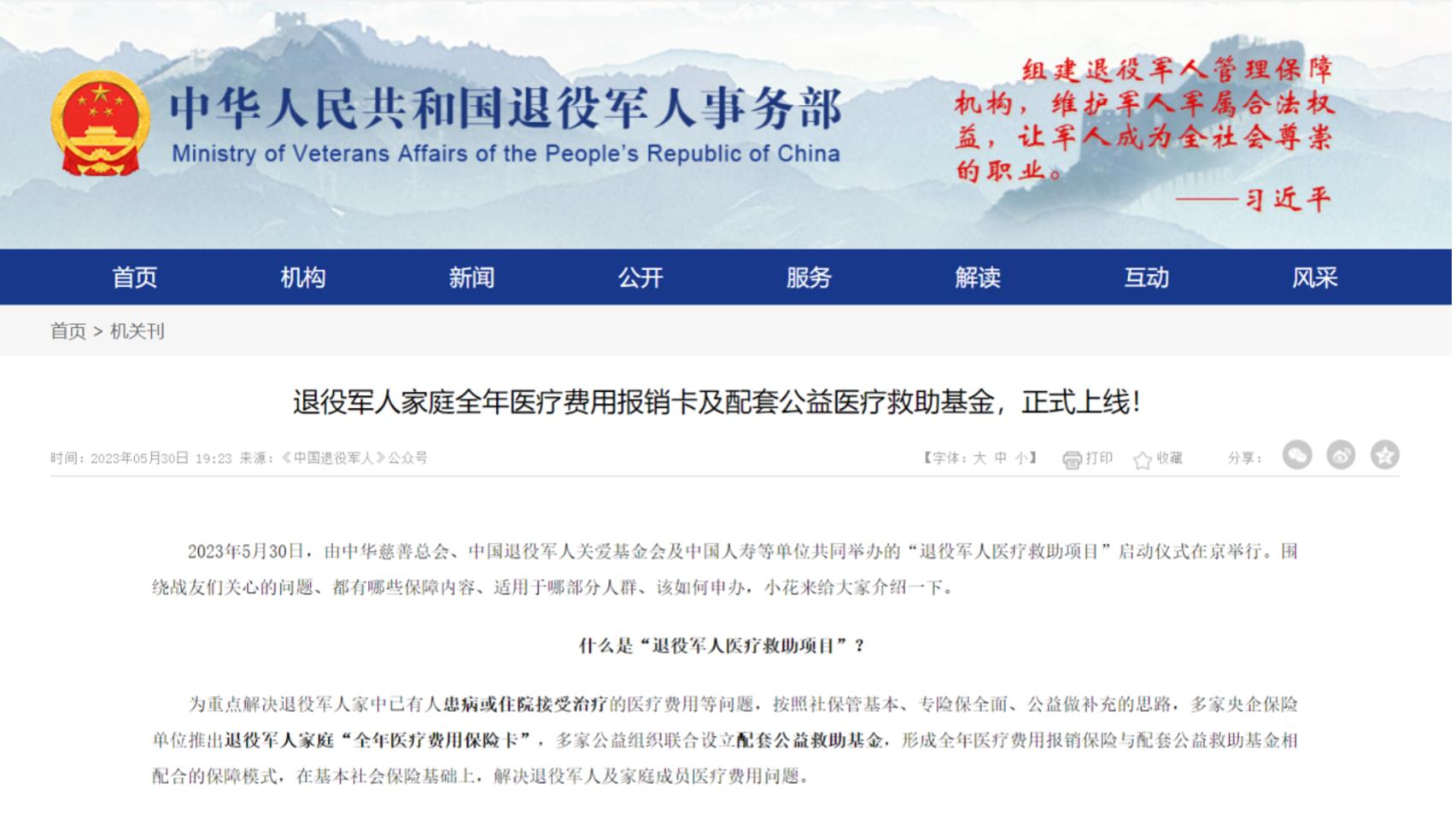 中华人民共和国退役军人事务部
Ministry of Veterans Affairs of the People's Republic of China

组建退役军人管理保障机构，维护军人军属合法权益，让军人成为全社会尊崇的职业。
——习近平

首页 机构 新闻 公开 服务 解读 互动 风采

首页 > 机关刊

退役军人家庭全年医疗费用报销卡及配套公益医疗救助基金，正式上线！

时间：2023年05月30日 19:23 来源：《中国退役军人》公众号 【字体：大 中 小】 打印 收藏 分享：

2023年5月30日，由中华慈善总会、中国退役军人关爱基金会及中国人寿等单位共同举办的“退役军人医疗救助项目”启动仪式在京举行。围绕战友们关心的问题、都有哪些保障内容、适用于哪部分人群、该如何申办，小花来给大家介绍一下。

什么是“退役军人医疗救助项目”？

为重点解决退役军人家中已有人患病或住院接受治疗的医疗费用等问题，按照社保管基本、专险保全面、公益做补充的思路，多家央企保险单位推出退役军人家庭“全年医疗费用保险卡”，多家公益组织联合设立配套公益救助基金，形成全年医疗费用报销保险与配套公益救助基金相配合的保障模式，在基本社会保险基础上，解决退役军人及家庭成员医疗费用问题。